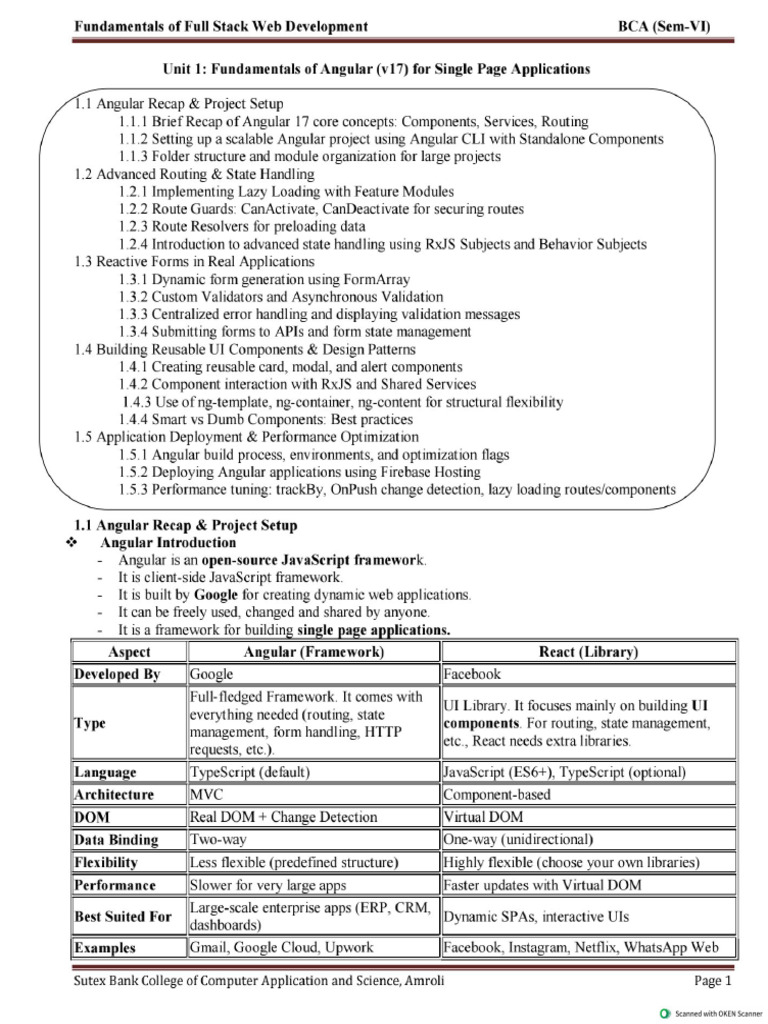 Fundamentals of Full Stack Web Development BCA (Sem-VI)

Unit 1: Fundamentals of Angular (v17) for Single Page Applications

1.1 Angular Recap & Project Setup
1.1.1 Brief Recap of Angular 17 core concepts: Components, Services, Routing
1.1.2 Setting up a scalable Angular project using Angular CLI with Standalone Components
1.1.3 Folder structure and module organization for large projects
1.2 Advanced Routing & State Handling
1.2.1 Implementing Lazy Loading with Feature Modules
1.2.2 Route Guards: CanActivate, CanDeactivate for securing routes
1.2.3 Route Resolvers for preloading data
1.2.4 Introduction to advanced state handling using RxJS Subjects and Behavior Subjects
1.3 Reactive Forms in Real Applications
1.3.1 Dynamic form generation using FormArray
1.3.2 Custom Validators and Asynchronous Validation
1.3.3 Centralized error handling and displaying validation messages
1.3.4 Submitting forms to APIs and form state management
1.4 Building Reusable UI Components & Design Patterns
1.4.1 Creating reusable card, modal, and alert components
1.4.2 Component interaction with RxJS and Shared Services
1.4.3 Use of ng-template, ng-container, ng-content for structural flexibility
1.4.4 Smart vs Dumb Components: Best practices
1.5 Application Deployment & Performance Optimization
1.5.1 Angular build process, environments, and optimization flags
1.5.2 Deploying Angular applications using Firebase Hosting
1.5.3 Performance tuning: trackBy, OnPush change detection, lazy loading routes/components

1.1 Angular Recap & Project Setup
❖ Angular Introduction
- Angular is an open-source JavaScript framework.
- It is client-side JavaScript framework.
- It is built by Google for creating dynamic web applications.
- It can be freely used, changed and shared by anyone.
- It is a framework for building single page applications.

| Aspect | Angular (Framework) | React (Library) |
|---|---|---|
| Developed By | Google | Facebook |
| Type | Full-fledged Framework. It comes with everything needed (routing, state management, form handling, HTTP requests, etc.). | UI Library. It focuses mainly on building UI components. For routing, state management, etc., React needs extra libraries. |
| Language | TypeScript (default) | JavaScript (ES6+), TypeScript (optional) |
| Architecture | MVC | Component-based |
| DOM | Real DOM + Change Detection | Virtual DOM |
| Data Binding | Two-way | One-way (unidirectional) |
| Flexibility | Less flexible (predefined structure) | Highly flexible (choose your own libraries) |
| Performance | Slower for very large apps | Faster updates with Virtual DOM |
| Best Suited For | Large-scale enterprise apps (ERP, CRM, dashboards) | Dynamic SPAs, interactive UIs |
| Examples | Gmail, Google Cloud, Upwork | Facebook, Instagram, Netflix, WhatsApp Web |

Sutex Bank College of Computer Application and Science, Amroli Page 1

Scanned with OKEN Scanner